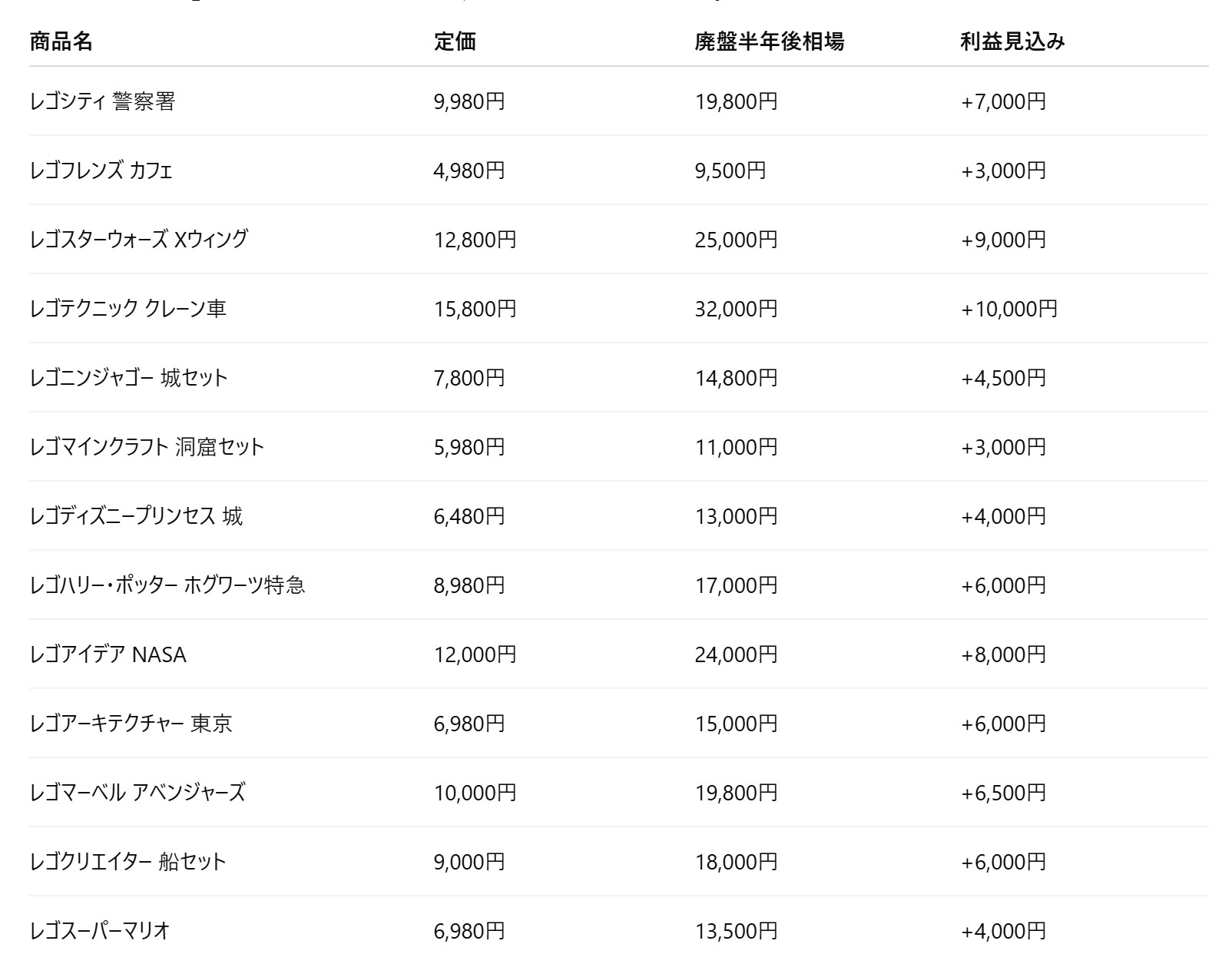 | 商品名 | 定価 | 廃盤半年後相場 | 利益見込み |
|---|---|---|---|
| レゴシティ 警察署 | 9,980円 | 19,800円 | +7,000円 |
| レゴフレンズ カフェ | 4,980円 | 9,500円 | +3,000円 |
| レゴスターウォーズ Xウィング | 12,800円 | 25,000円 | +9,000円 |
| レゴテクニック クレーン車 | 15,800円 | 32,000円 | +10,000円 |
| レゴニンジャゴー 城セット | 7,800円 | 14,800円 | +4,500円 |
| レゴマインクラフト 洞窟セット | 5,980円 | 11,000円 | +3,000円 |
| レゴディズニープリンセス 城 | 6,480円 | 13,000円 | +4,000円 |
| レゴハリー・ポッター ホグワーツ特急 | 8,980円 | 17,000円 | +6,000円 |
| レゴアイデア NASA | 12,000円 | 24,000円 | +8,000円 |
| レゴアーキテクチャー 東京 | 6,980円 | 15,000円 | +6,000円 |
| レゴマーベル アベンジャーズ | 10,000円 | 19,800円 | +6,500円 |
| レゴクリエイター 船セット | 9,000円 | 18,000円 | +6,000円 |
| レゴスーパーマリオ | 6,980円 | 13,500円 | +4,000円 |